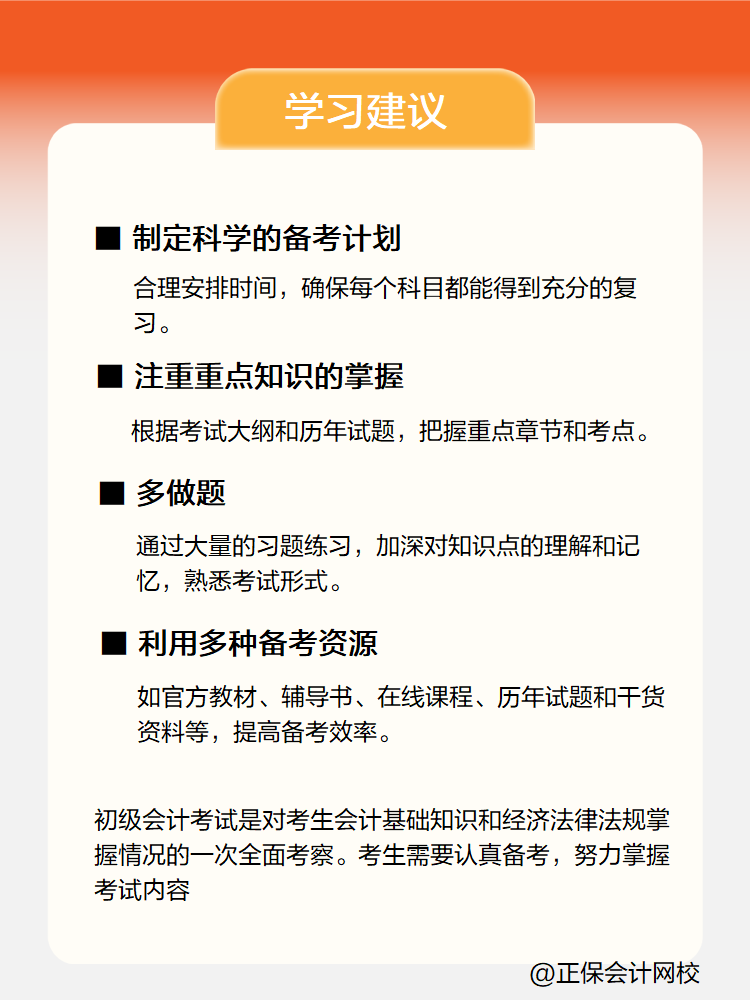 学习建议

■ 制定科学的备考计划

合理安排时间，确保每个科目都能得到充分的复习。

■ 注重重点知识的掌握

根据考试大纲和历年试题，把握重点章节和考点。

■ 多做题

通过大量的习题练习，加深对知识点的理解和记忆，熟悉考试形式。

■ 利用多种备考资源

如官方教材、辅导书、在线课程、历年试题和干货资料等，提高备考效率。

初级会计考试是对考生会计基础知识和经济法律法规掌握情况的一次全面考察。考生需要认真备考，努力掌握考试内容

@正保会计网校